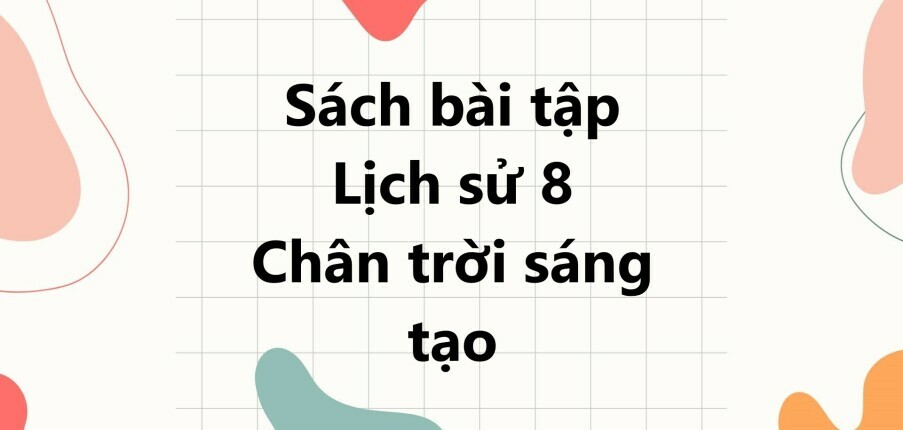 Sách bài tập
Lịch sử 8
Chân trời sáng tạo